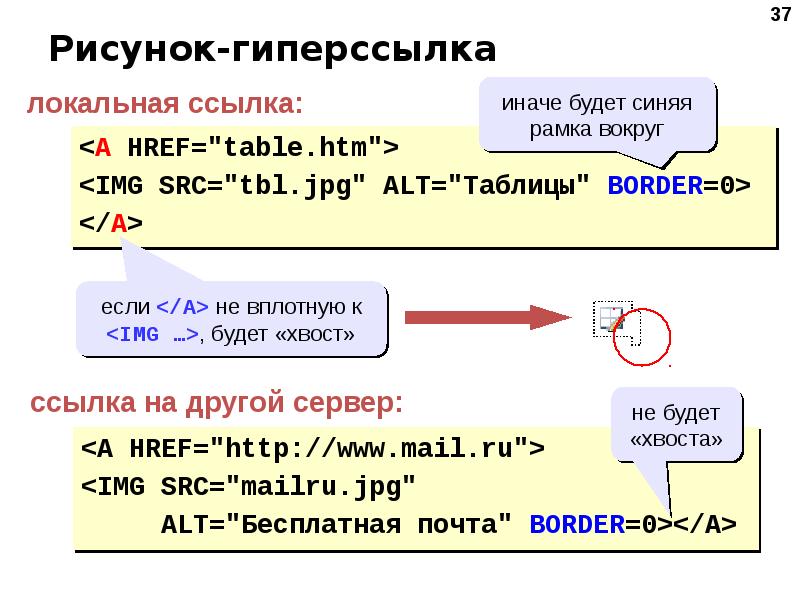 37

Рисунок-гиперссылка

локальная ссылка:

иначе будет синяя рамка вокруг

<A HREF="table.htm">
<IMG SRC="tbl.jpg" ALT="Таблицы" BORDER=0>
</A>

если </A> не вплотную к <IMG …>, будет «хвост»

ссылка на другой сервер:

не будет «хвоста»

<A HREF="http://www.mail.ru">
<IMG SRC="mailru.jpg"
ALT="Бесплатная почта" BORDER=0></A>